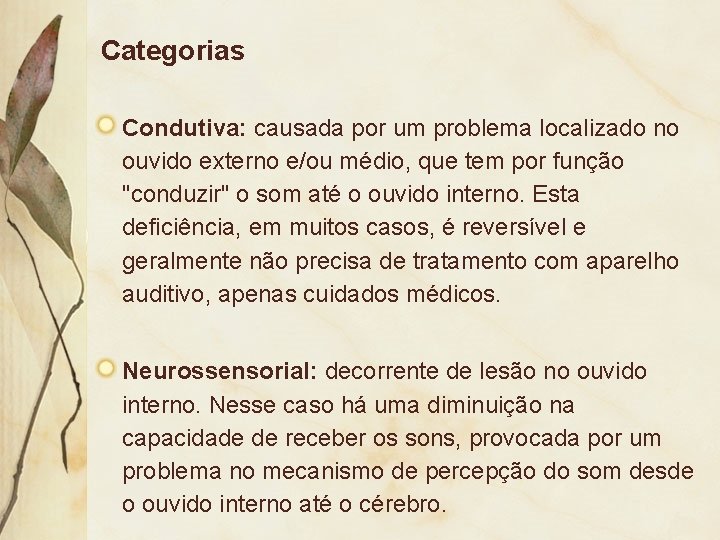 Categorias

Condutiva: causada por um problema localizado no ouvido externo e/ou médio, que tem por função "conduzir" o som até o ouvido interno. Esta deficiência, em muitos casos, é reversível e geralmente não precisa de tratamento com aparelho auditivo, apenas cuidados médicos.

Neurossensorial: decorrente de lesão no ouvido interno. Nesse caso há uma diminuição na capacidade de receber os sons, provocada por um problema no mecanismo de percepção do som desde o ouvido interno até o cérebro.